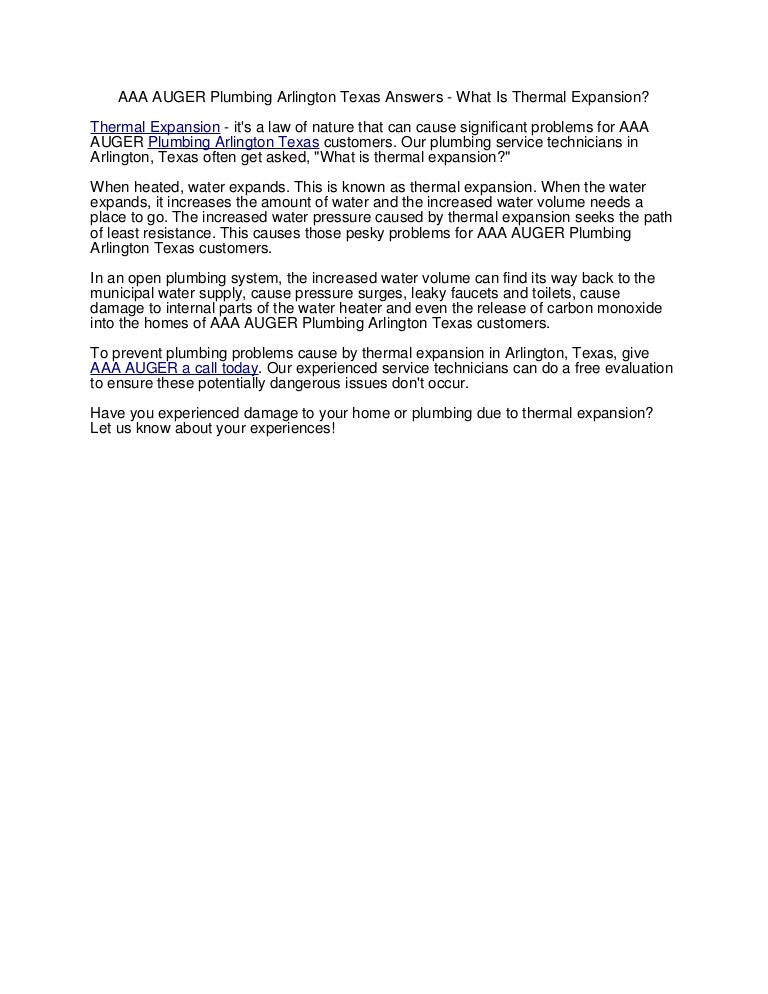 AAA AUGER Plumbing Arlington Texas Answers - What Is Thermal Expansion?

Thermal Expansion - it's a law of nature that can cause significant problems for AAA AUGER Plumbing Arlington Texas customers. Our plumbing service technicians in Arlington, Texas often get asked, "What is thermal expansion?"

When heated, water expands. This is known as thermal expansion. When the water expands, it increases the amount of water and the increased water volume needs a place to go. The increased water pressure caused by thermal expansion seeks the path of least resistance. This causes those pesky problems for AAA AUGER Plumbing Arlington Texas customers.

In an open plumbing system, the increased water volume can find its way back to the municipal water supply, cause pressure surges, leaky faucets and toilets, cause damage to internal parts of the water heater and even the release of carbon monoxide into the homes of AAA AUGER Plumbing Arlington Texas customers.

To prevent plumbing problems cause by thermal expansion in Arlington, Texas, give AAA AUGER a call today. Our experienced service technicians can do a free evaluation to ensure these potentially dangerous issues don't occur.

Have you experienced damage to your home or plumbing due to thermal expansion? Let us know about your experiences!